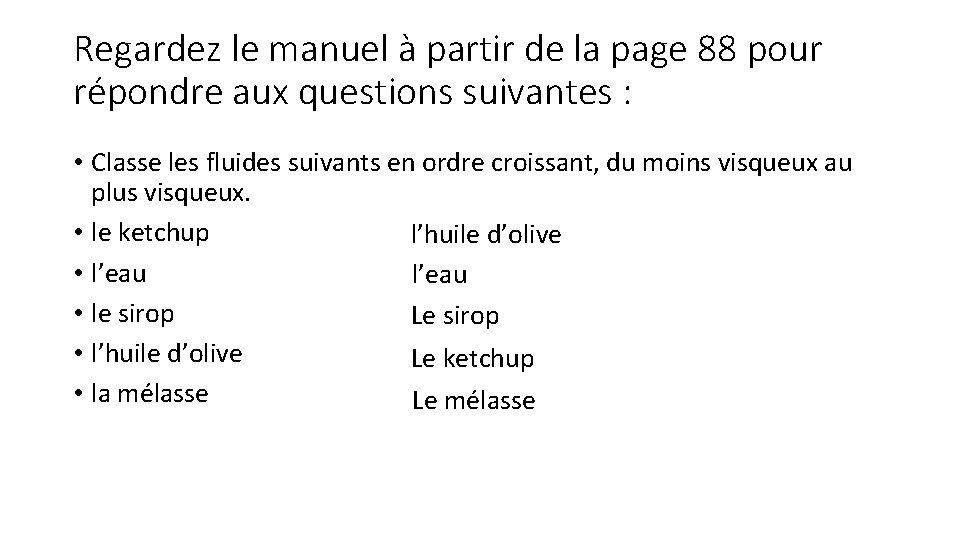 Regardez le manuel à partir de la page 88 pour répondre aux questions suivantes :

• Classe les fluides suivants en ordre croissant, du moins visqueux au plus visqueux.
• le ketchup
• l'eau
• le sirop
• l'huile d'olive
• la mélasse

l'huile d'olive
l'eau
Le sirop
Le ketchup
Le mélasse